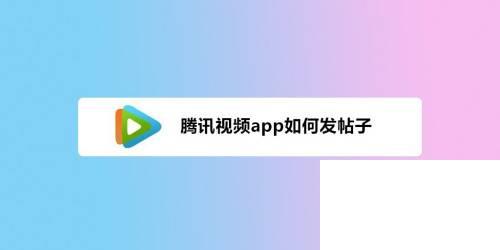 腾讯视频app如何发帖子